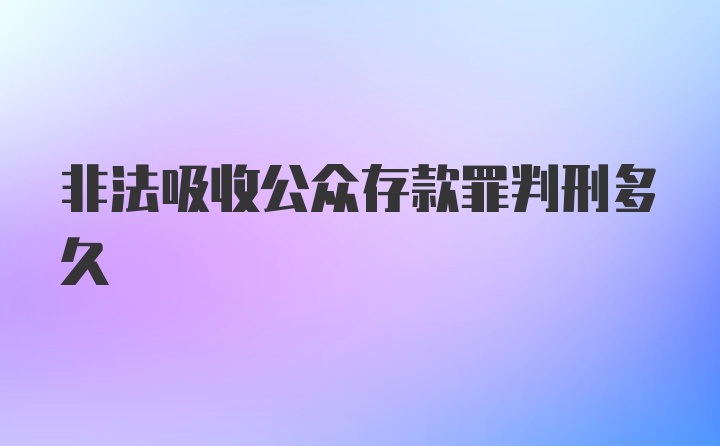 非法吸收公众存款罪判刑多久